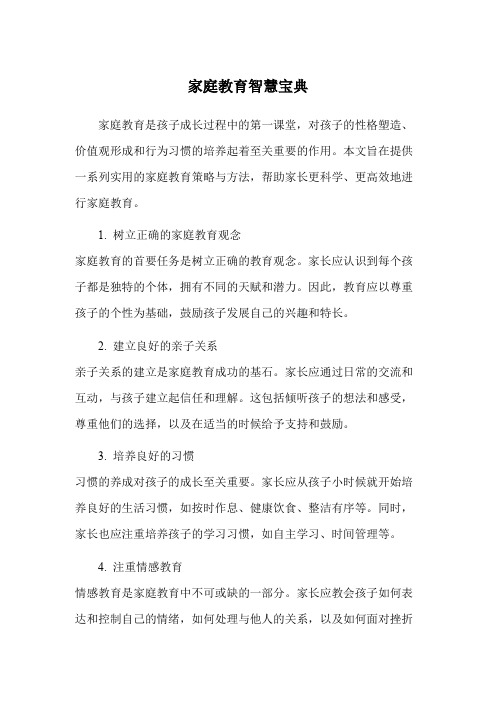 家庭教育智慧宝典

家庭教育是孩子成长过程中的第一课堂，对孩子的性格塑造、价值观形成和行为习惯的培养起着至关重要的作用。本文旨在提供一系列实用的家庭教育策略与方法，帮助家长更科学、更高效地进行家庭教育。

1. 树立正确的家庭教育观念
家庭教育的首要任务是树立正确的教育观念。家长应认识到每个孩子都是独特的个体，拥有不同的天赋和潜力。因此，教育应以尊重孩子的个性为基础，鼓励孩子发展自己的兴趣和特长。

2. 建立良好的亲子关系
亲子关系的建立是家庭教育成功的基石。家长应通过日常的交流和互动，与孩子建立起信任和理解。这包括倾听孩子的想法和感受，尊重他们的选择，以及在适当的时候给予支持和鼓励。

3. 培养良好的习惯
习惯的养成对孩子的成长至关重要。家长应从孩子小时候就开始培养良好的生活习惯，如按时作息、健康饮食、整洁有序等。同时，家长也应注重培养孩子的学习习惯，如自主学习、时间管理等。

4. 注重情感教育
情感教育是家庭教育中不可或缺的一部分。家长应教会孩子如何表达和控制自己的情绪，如何处理与他人的关系，以及如何面对挫折